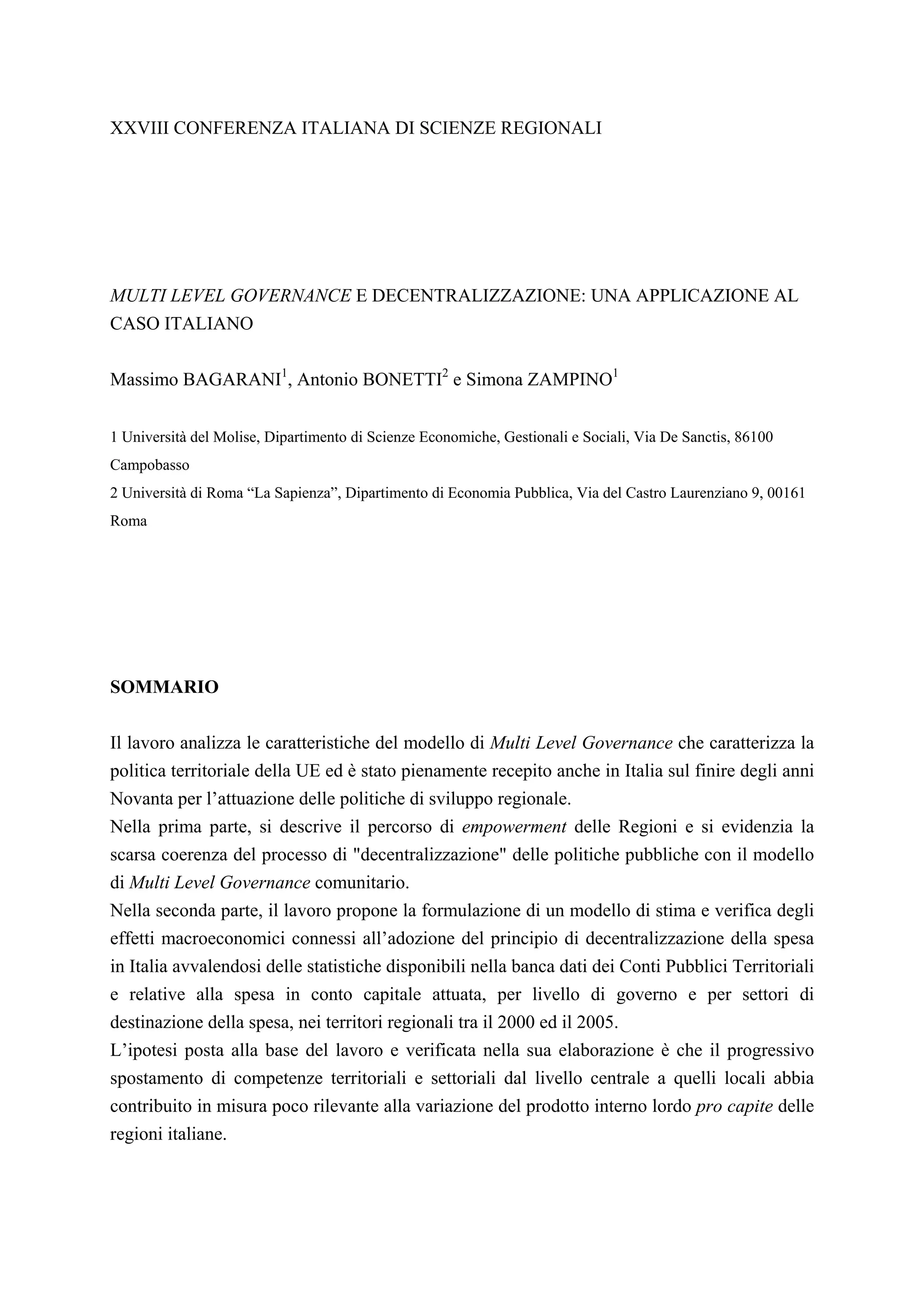 XXVIII CONFERENZA ITALIANA DI SCIENZE REGIONALI

MULTI LEVEL GOVERNANCE E DECENTRALIZZAZIONE: UNA APPLICAZIONE AL CASO ITALIANO

Massimo BAGARANI$^1$, Antonio BONETTI$^2$ e Simona ZAMPINO$^1$

1 Università del Molise, Dipartimento di Scienze Economiche, Gestionali e Sociali, Via De Sanctis, 86100 Campobasso
2 Università di Roma “La Sapienza”, Dipartimento di Economia Pubblica, Via del Castro Laurenziano 9, 00161 Roma

SOMMARIO

Il lavoro analizza le caratteristiche del modello di Multi Level Governance che caratterizza la politica territoriale della UE ed è stato pienamente recepito anche in Italia sul finire degli anni Novanta per l’attuazione delle politiche di sviluppo regionale.
Nella prima parte, si descrive il percorso di empowerment delle Regioni e si evidenzia la scarsa coerenza del processo di "decentralizzazione" delle politiche pubbliche con il modello di Multi Level Governance comunitario.
Nella seconda parte, il lavoro propone la formulazione di un modello di stima e verifica degli effetti macroeconomici connessi all’adozione del principio di decentralizzazione della spesa in Italia avvalendosi delle statistiche disponibili nella banca dati dei Conti Pubblici Territoriali e relative alla spesa in conto capitale attuata, per livello di governo e per settori di destinazione della spesa, nei territori regionali tra il 2000 ed il 2005.
L’ipotesi posta alla base del lavoro e verificata nella sua elaborazione è che il progressivo spostamento di competenze territoriali e settoriali dal livello centrale a quelli locali abbia contribuito in misura poco rilevante alla variazione del prodotto interno lordo pro capite delle regioni italiane.